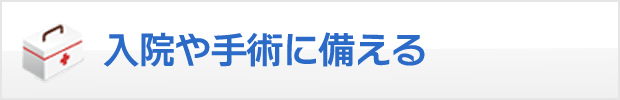 入院や手術に備える